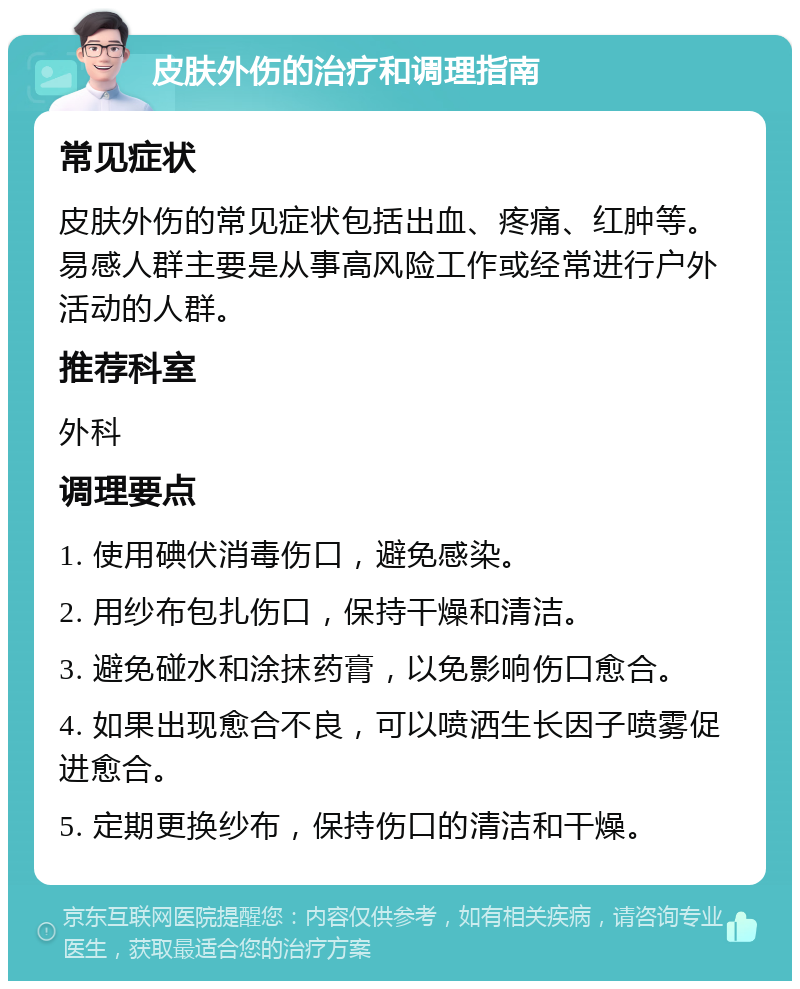 皮肤外伤的治疗和调理指南

常见症状

皮肤外伤的常见症状包括出血、疼痛、红肿等。易感人群主要是从事高风险工作或经常进行户外活动的人群。

推荐科室

外科

调理要点

1. 使用碘伏消毒伤口，避免感染。

2. 用纱布包扎伤口，保持干燥和清洁。

3. 避免碰水和涂抹药膏，以免影响伤口愈合。

4. 如果出现愈合不良，可以喷洒生长因子喷雾促进愈合。

5. 定期更换纱布，保持伤口的清洁和干燥。

京东互联网医院提醒您：内容仅供参考，如有相关疾病，请咨询专业医生，获取最适合您的治疗方案